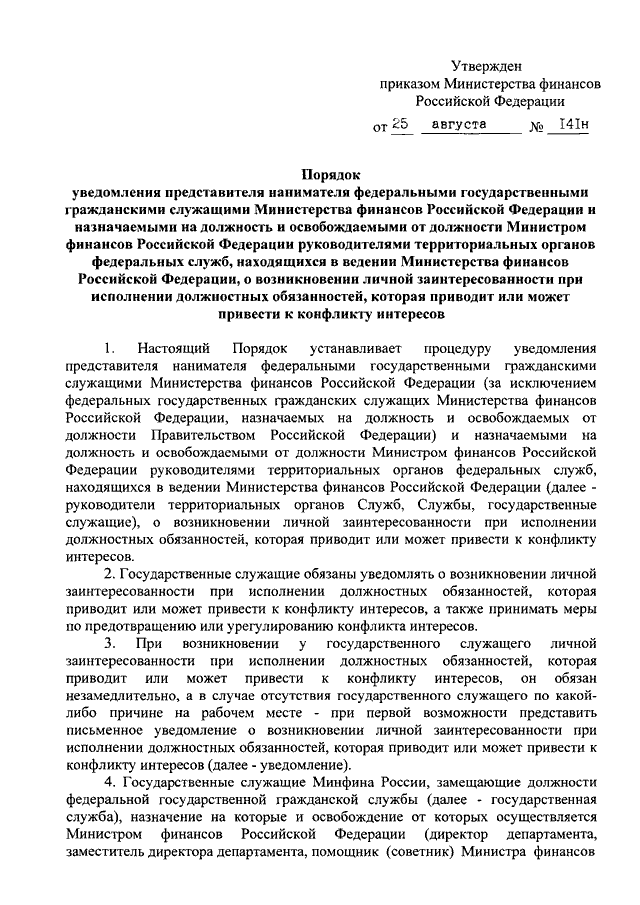 Утвержден
приказом Министерства финансов
Российской Федерации

от 25 августа № 141н

Порядок
уведомления представителя нанимателя федеральными государственными гражданскими служащими Министерства финансов Российской Федерации и назначаемыми на должность и освобождаемыми от должности Министром финансов Российской Федерации руководителями территориальных органов федеральных служб, находящихся в ведении Министерства финансов Российской Федерации, о возникновении личной заинтересованности при исполнении должностных обязанностей, которая приводит или может привести к конфликту интересов

1. Настоящий Порядок устанавливает процедуру уведомления представителя нанимателя федеральными государственными гражданскими служащими Министерства финансов Российской Федерации (за исключением федеральных государственных гражданских служащих Министерства финансов Российской Федерации, назначаемых на должность и освобождаемых от должности Правительством Российской Федерации) и назначаемыми на должность и освобождаемыми от должности Министром финансов Российской Федерации руководителями территориальных органов федеральных служб, находящихся в ведении Министерства финансов Российской Федерации (далее - руководители территориальных органов Служб, Службы, государственные служащие), о возникновении личной заинтересованности при исполнении должностных обязанностей, которая приводит или может привести к конфликту интересов.

2. Государственные служащие обязаны уведомлять о возникновении личной заинтересованности при исполнении должностных обязанностей, которая приводит или может привести к конфликту интересов, а также принимать меры по предотвращению или урегулированию конфликта интересов.

3. При возникновении у государственного служащего личной заинтересованности при исполнении должностных обязанностей, которая приводит или может привести к конфликту интересов, он обязан незамедлительно, а в случае отсутствия государственного служащего по какой-либо причине на рабочем месте - при первой возможности представить письменное уведомление о возникновении личной заинтересованности при исполнении должностных обязанностей, которая приводит или может привести к конфликту интересов (далее - уведомление).

4. Государственные служащие Минфина России, замещающие должности федеральной государственной гражданской службы (далее - государственная служба), назначение на которые и освобождение от которых осуществляется Министром финансов Российской Федерации (директор департамента, заместитель директора департамента, помощник (советник) Министра финансов